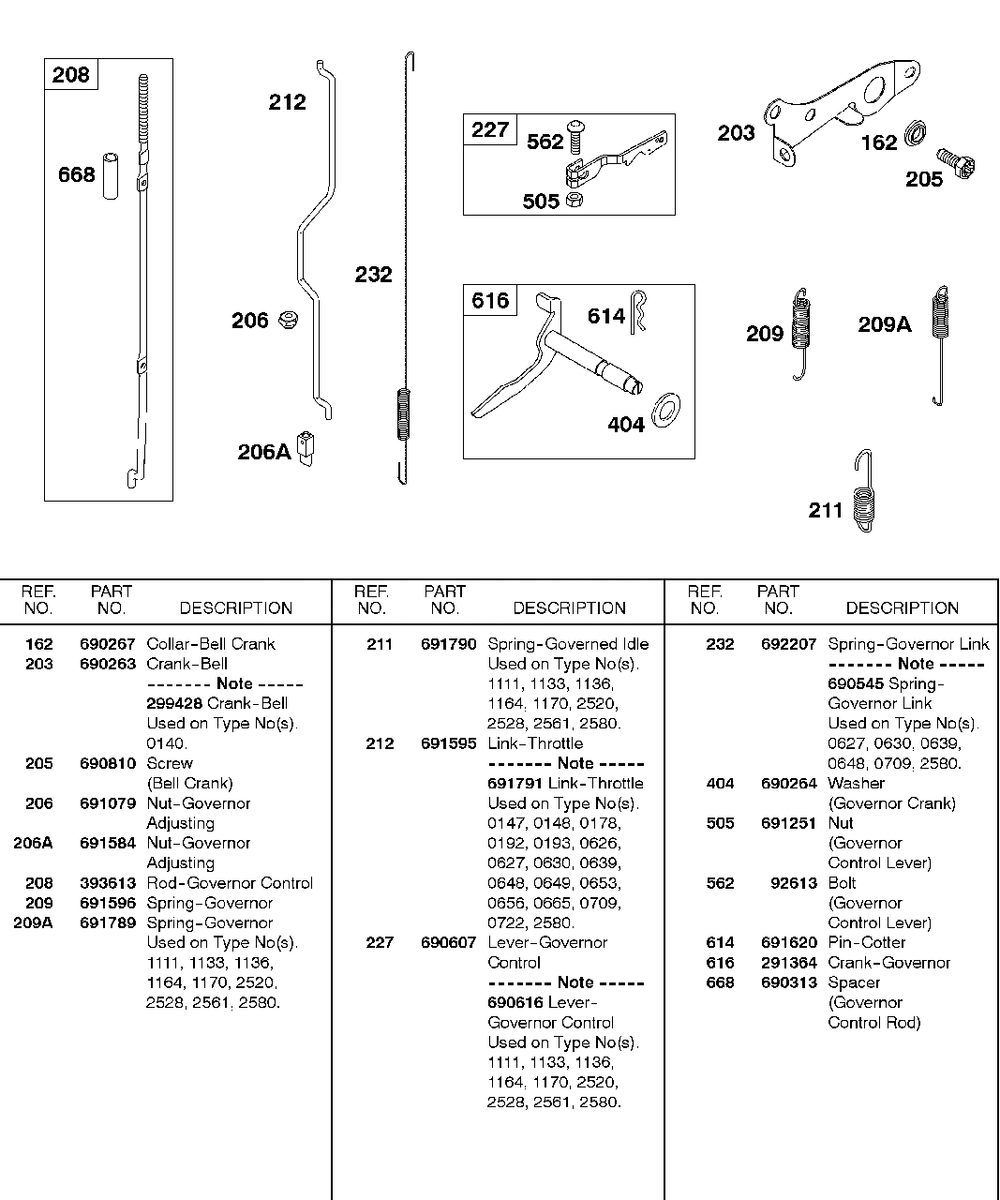 208
668
212
206
206A
232
227
562
505
616
614
404
203
162
205
209
209A
211

| REF. NO. | PART NO. | DESCRIPTION |
|---|---|---|
| 162 | 690267 | Collar-Bell Crank |
| 203 | 690263 | Crank-Bell ------- Note ----- 299428 Crank-Bell Used on Type No(s). 0140. |
| 205 | 690810 | Screw (Bell Crank) |
| 206 | 691079 | Nut-Governor Adjusting |
| 206A | 691584 | Nut-Governor Adjusting |
| 208 | 393613 | Rod-Governor Control |
| 209 | 691596 | Spring-Governor |
| 209A | 691789 | Spring-Governor Used on Type No(s). 1111, 1133, 1136, 1164, 1170, 2520, 2528, 2561, 2580. |

| REF. NO. | PART NO. | DESCRIPTION |
|---|---|---|
| 211 | 691790 | Spring-Governed Idle Used on Type No(s). 1111, 1133, 1136, 1164, 1170, 2520, 2528, 2561, 2580. |
| 212 | 691595 | Link-Throttle ------- Note ----- 691791 Link-Throttle Used on Type No(s). 0147, 0148, 0178, 0192, 0193, 0626, 0627, 0630, 0639, 0648, 0649, 0653, 0656, 0665, 0709, 0722, 2580. |
| 227 | 690607 | Lever-Governor Control ------- Note ----- 690616 Lever-Governor Control Used on Type No(s). 1111, 1133, 1136, 1164, 1170, 2520, 2528, 2561, 2580. |

| REF. NO. | PART NO. | DESCRIPTION |
|---|---|---|
| 232 | 692207 | Spring-Governor Link ------- Note ----- 690545 Spring-Governor Link Used on Type No(s). 0627, 0630, 0639, 0648, 0709, 2580. |
| 404 | 690264 | Washer (Governor Crank) |
| 505 | 691251 | Nut (Governor Control Lever) |
| 562 | 92613 | Bolt (Governor Control Lever) |
| 614 | 691620 | Pin-Cotter |
| 616 | 291364 | Crank-Governor |
| 668 | 690313 | Spacer (Governor Control Rod) |